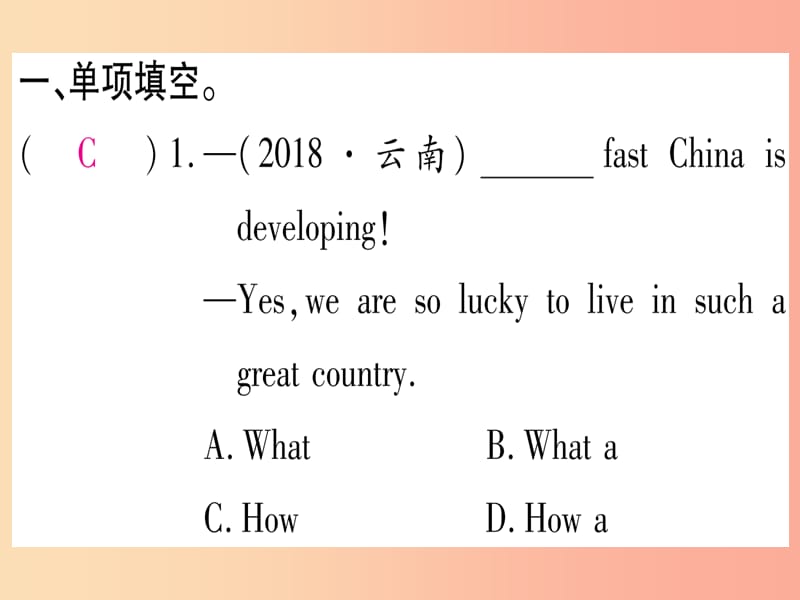 一、单项填空。

( C ) 1. —(2018 · 云南) ______ fast China is developing!

—Yes, we are so lucky to live in such a great country.

A. What B. What a

C. How D. How a